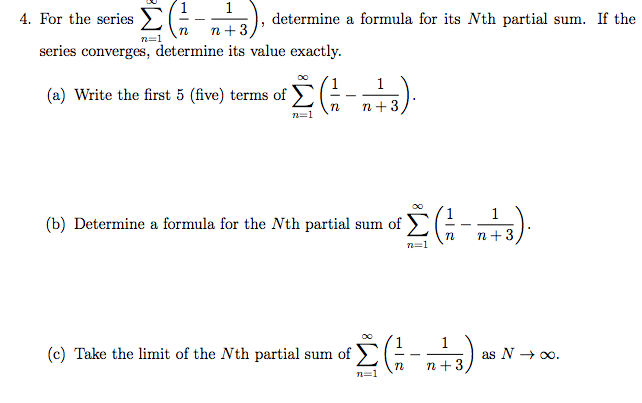 4. For the series $\sum_{n=1}^{\infty}\left(\frac{1}{n}-\frac{1}{n+3}\right)$, determine a formula for its $N$th partial sum. If the series converges, determine its value exactly.

(a) Write the first 5 (five) terms of $\sum_{n=1}^{\infty}\left(\frac{1}{n}-\frac{1}{n+3}\right)$.

(b) Determine a formula for the $N$th partial sum of $\sum_{n=1}^{\infty}\left(\frac{1}{n}-\frac{1}{n+3}\right)$.

(c) Take the limit of the $N$th partial sum of $\sum_{n=1}^{\infty}\left(\frac{1}{n}-\frac{1}{n+3}\right)$ as $N \to \infty$.